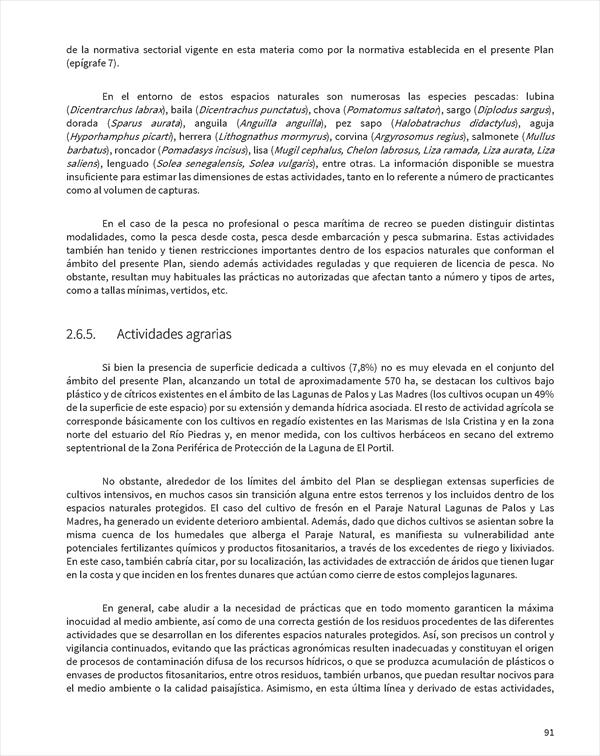 de la normativa sectorial vigente en esta materia como por la normativa establecida en el presente Plan (epígrafe 7).

En el entorno de estos espacios naturales son numerosas las especies pescadas: lubina (Dicentrarchus labrax), baila (Dicentrachus punctatus), chova (Pomatomus saltator), sargo (Diplodus sargus), dorada (Sparus aurata), anguila (Anguilla anguilla), pez sapo (Halobatrachus didactylus), aguja (Hyporhamphus picarti), herrera (Lithognathus mormyrus), corvina (Argyrosomus regius), salmonete (Mullus barbatus), roncador (Pomadasys incisus), lisa (Mugil cephalus, Chelon labrosus, Liza ramada, Liza aurata, Liza saliens), lenguado (Solea senegalensis, Solea vulgaris), entre otras. La información disponible se muestra insuficiente para estimar las dimensiones de estas actividades, tanto en lo referente a número de practicantes como al volumen de capturas.

En el caso de la pesca no profesional o pesca marítima de recreo se pueden distinguir distintas modalidades, como la pesca desde costa, pesca desde embarcación y pesca submarina. Estas actividades también han tenido y tienen restricciones importantes dentro de los espacios naturales que conforman el ámbito del presente Plan, siendo además actividades reguladas y que requieren de licencia de pesca. No obstante, resultan muy habituales las prácticas no autorizadas que afectan tanto a número y tipos de artes, como a tallas mínimas, vertidos, etc.

2.6.5. Actividades agrarias

Si bien la presencia de superficie dedicada a cultivos (7,8%) no es muy elevada en el conjunto del ámbito del presente Plan, alcanzando un total de aproximadamente 570 ha, se destacan los cultivos bajo plástico y de cítricos existentes en el ámbito de las Lagunas de Palos y Las Madres (los cultivos ocupan un 49% de la superficie de este espacio) por su extensión y demanda hídrica asociada. El resto de actividad agrícola se corresponde básicamente con los cultivos en regadío existentes en las Marismas de Isla Cristina y en la zona norte del estuario del Río Piedras y, en menor medida, con los cultivos herbáceos en secano del extremo septentrional de la Zona Periférica de Protección de la Laguna de El Portil.

No obstante, alrededor de los límites del ámbito del Plan se despliegan extensas superficies de cultivos intensivos, en muchos casos sin transición alguna entre estos terrenos y los incluidos dentro de los espacios naturales protegidos. El caso del cultivo de fresón en el Paraje Natural Lagunas de Palos y Las Madres, ha generado un evidente deterioro ambiental. Además, dado que dichos cultivos se asientan sobre la misma cuenca de los humedales que alberga el Paraje Natural, es manifiesta su vulnerabilidad ante potenciales fertilizantes químicos y productos fitosanitarios, a través de los excedentes de riego y lixiviados. En este caso, también cabría citar, por su localización, las actividades de extracción de áridos que tienen lugar en la costa y que inciden en los frentes dunares que actúan como cierre de estos complejos lagunares.

En general, cabe aludir a la necesidad de prácticas que en todo momento garanticen la máxima inocuidad al medio ambiente, así como de una correcta gestión de los residuos procedentes de las diferentes actividades que se desarrollan en los diferentes espacios naturales protegidos. Así, son precisos un control y vigilancia continuados, evitando que las prácticas agronómicas resulten inadecuadas y constituyan el origen de procesos de contaminación difusa de los recursos hídricos, o que se produzca acumulación de plásticos o envases de productos fitosanitarios, entre otros residuos, también urbanos, que puedan resultar nocivos para el medio ambiente o la calidad paisajística. Asimismo, en esta última línea y derivado de estas actividades,

91